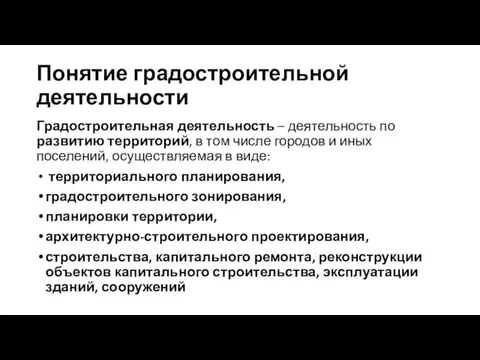 Понятие градостроительной деятельности

Градостроительная деятельность – деятельность по развитию территорий, в том числе городов и иных поселений, осуществляемая в виде:

• территориального планирования,
• градостроительного зонирования,
• планировки территории,
• архитектурно-строительного проектирования,
• строительства, капитального ремонта, реконструкции объектов капитального строительства, эксплуатации зданий, сооружений